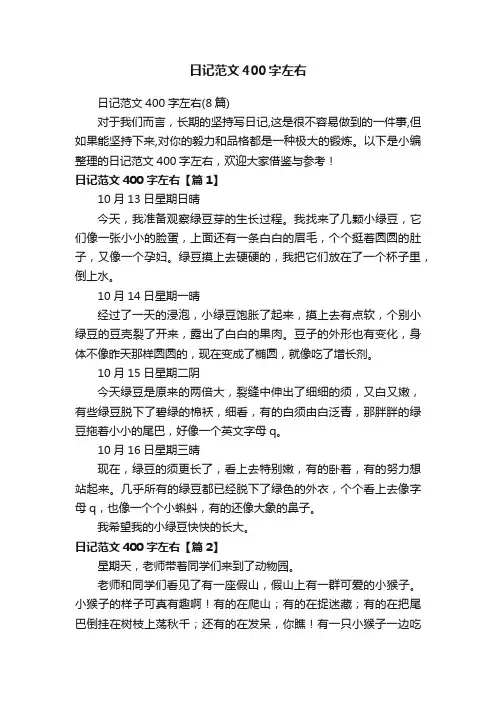 日记范文400字左右

日记范文400字左右(8篇)

对于我们而言，长期的坚持写日记,这是很不容易做到的一件事,但如果能坚持下来,对你的毅力和品格都是一种极大的锻炼。以下是小编整理的日记范文400字左右，欢迎大家借鉴与参考！

日记范文400字左右【篇1】

10月13日星期日晴

今天，我准备观察绿豆芽的生长过程。我找来了几颗小绿豆，它们像一张小小的脸蛋，上面还有一条白白的眉毛，个个挺着圆圆的肚子，又像一个孕妇。绿豆摸上去硬硬的，我把它们放在了一个杯子里，倒上水。

10月14日星期一晴

经过了一天的浸泡，小绿豆饱胀了起来，摸上去有点软，个别小绿豆的豆壳裂了开来，露出了白白的果肉。豆子的外形也有变化，身体不像昨天那样圆圆的，现在变成了椭圆，就像吃了增长剂。

10月15日星期二阴

今天绿豆是原来的两倍大，裂缝中伸出了细细的须，又白又嫩，有些绿豆脱下了碧绿的棉袄，细看，有的白须由白泛青，那胖胖的绿豆拖着小小的尾巴，好像一个英文字母q。

10月16日星期三晴

现在，绿豆的须更长了，看上去特别嫩，有的卧着，有的努力想站起来。几乎所有的绿豆都已经脱下了绿色的外衣，个个看上去像字母q，也像一个个小蝌蚪，有的还像大象的鼻子。

我希望我的小绿豆快快的长大。

日记范文400字左右【篇2】

星期天，老师带着同学们来到了动物园。

老师和同学们看见了有一座假山，假山上有一群可爱的小猴子。小猴子的样子可真有趣啊！有的在爬山；有的在捉迷藏；有的在把尾巴倒挂在树枝上荡秋千；还有的在发呆，你瞧！有一只小猴子一边吃